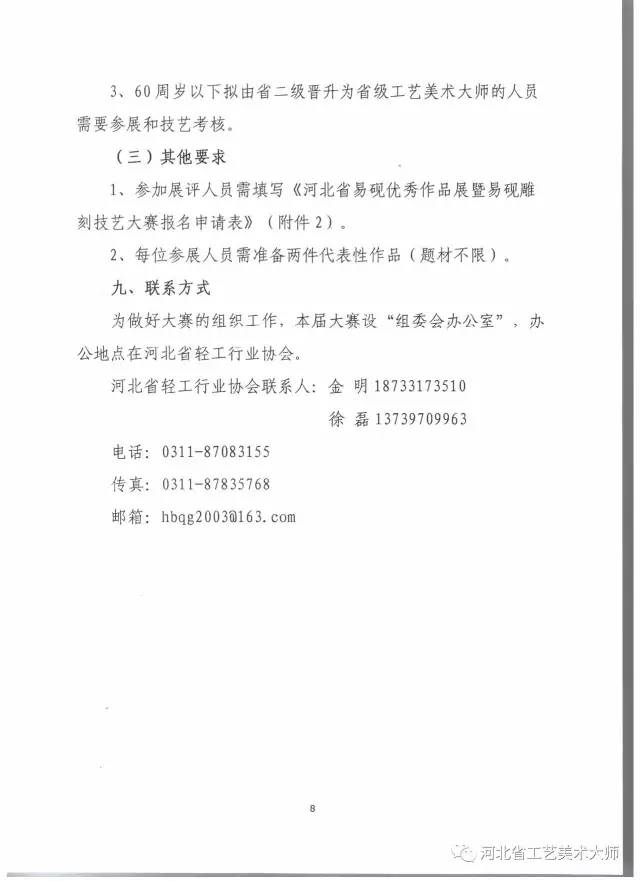 3、60周岁以下拟由省二级晋升为省级工艺美术大师的人员需要参展和技艺考核。

（三）其他要求

1、参加展评人员需填写《河北省易砚优秀作品展暨易砚雕刻技艺大赛报名申请表》（附件2）。

2、每位参展人员需准备两件代表性作品（题材不限）。

九、联系方式

为做好大赛的组织工作，本届大赛设“组委会办公室”，办公地点在河北省轻工行业协会。

河北省轻工行业协会联系人：金 明 18733173510

徐 磊 13739709963

电话：0311-87083155

传真：0311-87835768

邮箱：hbqg2003@163.com

8

河北省工艺美术大师